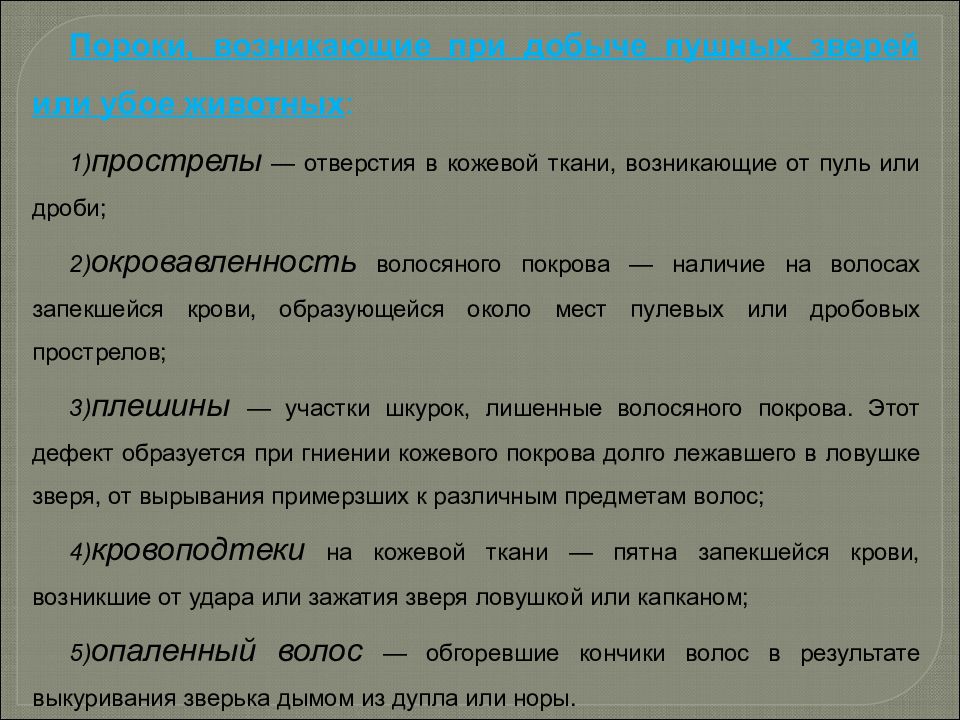 Пороки, возникающие при добыче пушных зверей или убое животных:

1)прострелы — отверстия в кожевой ткани, возникающие от пуль или дроби;

2)окровавленность волосяного покрова — наличие на волосах запекшейся крови, образующейся около мест пулевых или дробовых прострелов;

3)плешины — участки шкурок, лишенные волосяного покрова. Этот дефект образуется при гниении кожевого покрова долго лежавшего в ловушке зверя, от вырывания примерзших к различным предметам волос;

4)кровоподтеки на кожевой ткани — пятна запекшейся крови, возникшие от удара или зажатия зверя ловушкой или капканом;

5)опаленный волос — обгоревшие кончики волос в результате выкуривания зверька дымом из дупла или норы.